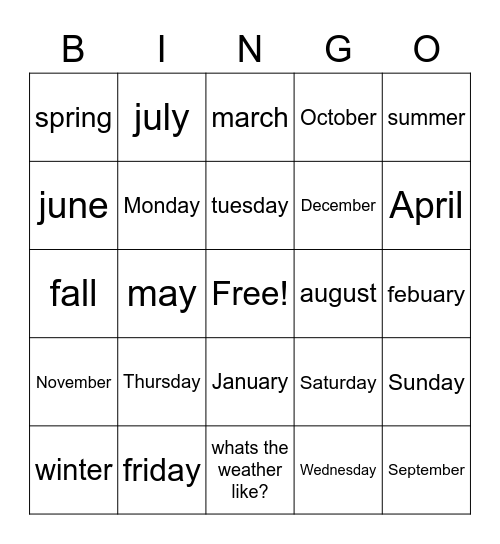 | B | I | N | G | O |
|---|---|---|---|---|
| spring | july | march | October | summer |
| june | Monday | tuesday | December | April |
| fall | may | Free! | august | febuary |
| November | Thursday | January | Saturday | Sunday |
| winter | friday | whats the weather like? | Wednesday | September |